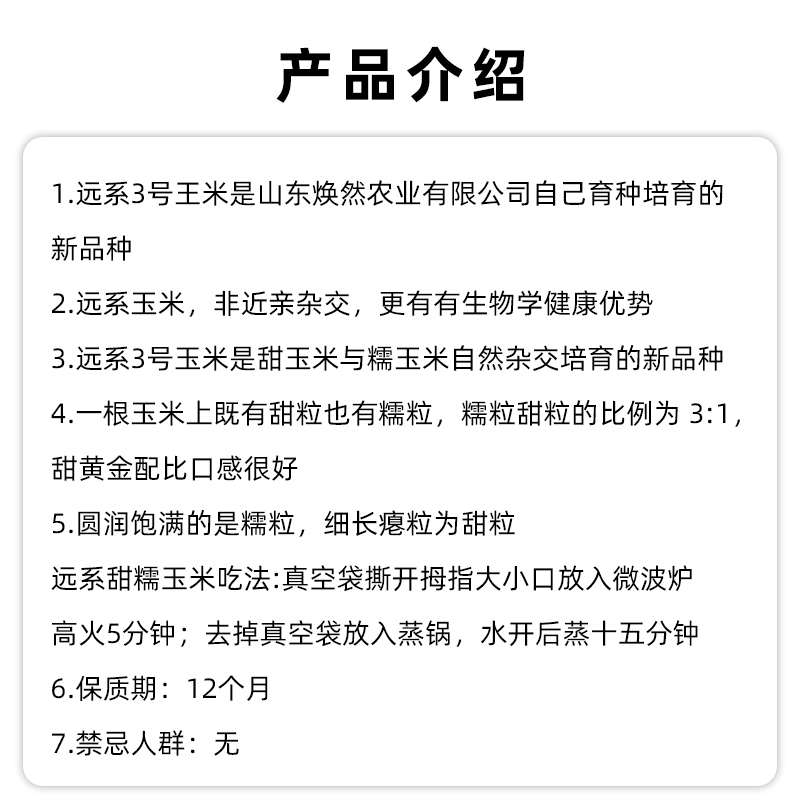 产品介绍

1.远系3号王米是山东焕然农业有限公司自己育种培育的新品种

2.远系玉米，非近亲杂交，更有有生物学健康优势

3.远系3号玉米是甜玉米与糯玉米自然杂交培育的新品种

4.一根玉米上既有甜粒也有糯粒，糯粒甜粒的比例为 3:1，甜黄金配比口感很好

5.圆润饱满的是糯粒，细长瘪粒为甜粒

远系甜糯玉米吃法:真空袋撕开拇指大小口放入微波炉高火5分钟；去掉真空袋放入蒸锅，水开后蒸十五分钟

6.保质期：12个月

7.禁忌人群：无